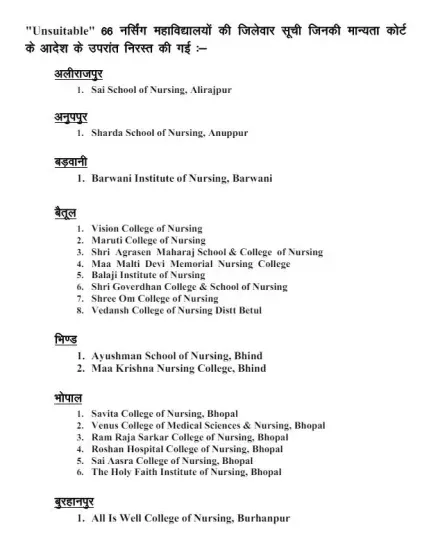 "Unsuitable" 66 नर्सिंग महाविद्यालयों की जिलेवार सूची जिनकी मान्यता कोर्ट के आदेश के उपरांत निरस्त की गई :–

अलीराजपुर
1. Sai School of Nursing, Alirajpur

अनुपपुर
1. Sharda School of Nursing, Anuppur

बड़वानी
1. Barwani Institute of Nursing, Barwani

बैतूल
1. Vision College of Nursing
2. Maruti College of Nursing
3. Shri Agrasen Maharaj School & College of Nursing
4. Maa Malti Devi Memorial Nursing College
5. Balaji Institute of Nursing
6. Shri Goverdhan College & School of Nursing
7. Shree Om College of Nursing
8. Vedansh College of Nursing Distt Betul

भिण्ड
1. Ayushman School of Nursing, Bhind
2. Maa Krishna Nursing College, Bhind

भोपाल
1. Savita College of Nursing, Bhopal
2. Venus College of Medical Sciences & Nursing, Bhopal
3. Ram Raja Sarkar College of Nursing, Bhopal
4. Roshan Hospital College of Nursing, Bhopal
5. Sai Aasra College of Nursing, Bhopal
6. The Holy Faith Institute of Nursing, Bhopal

बुरहानपुर
1. All Is Well College of Nursing, Burhanpur